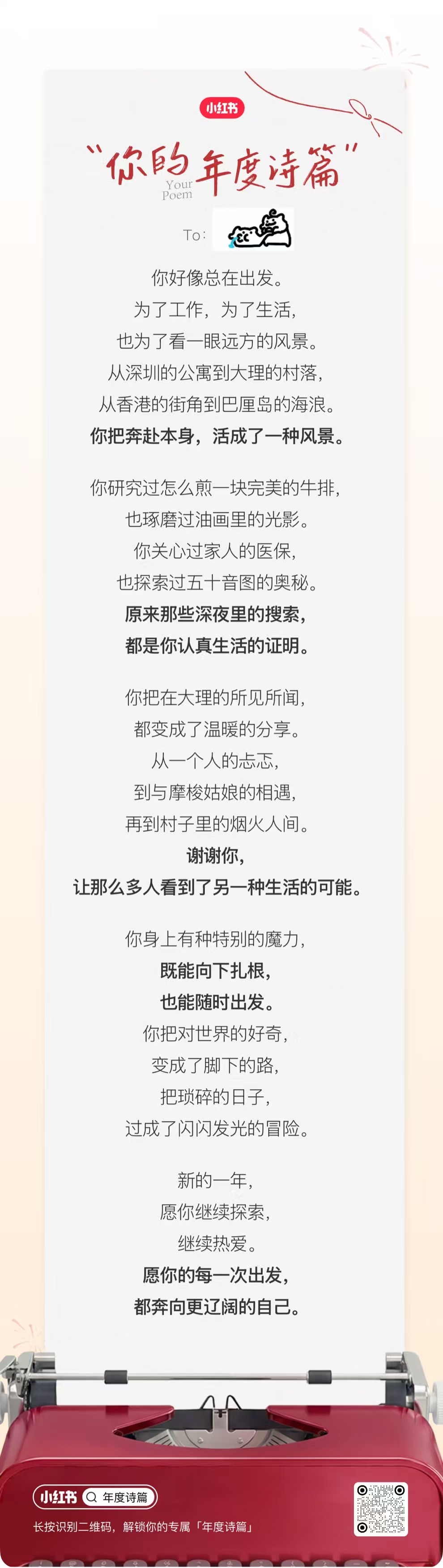 小红书

“你的年度诗篇”
Your Poem

To:

你好像总在出发。
为了工作，为了生活，
也为了看一眼远方的风景。
从深圳的公寓到大理的村落，
从香港的街角到巴厘岛的海浪。
你把奔赴本身，活成了一种风景。

你研究过怎么煎一块完美的牛排，
也琢磨过油画里的光影。
你关心过家人的医保，
也探索过五十音图的奥秘。
原来那些深夜里的搜索，
都是你认真生活的证明。

你把在大理的所见所闻，
都变成了温暖的分享。
从一个人的忐忑，
到与摩梭姑娘的相遇，
再到村子里的烟火人间。
谢谢你，
让那么多人看到了另一种生活的可能。

你身上有种特别的魔力，
既能向下扎根，
也能随时出发。
你把对世界的好奇，
变成了脚下的路，
把琐碎的日子，
过成了闪闪发光的冒险。

新的一年，
愿你继续探索，
继续热爱。
愿你的每一次出发，
都奔向更辽阔的自己。

小红书 年度诗篇
长按识别二维码，解锁你的专属「年度诗篇」